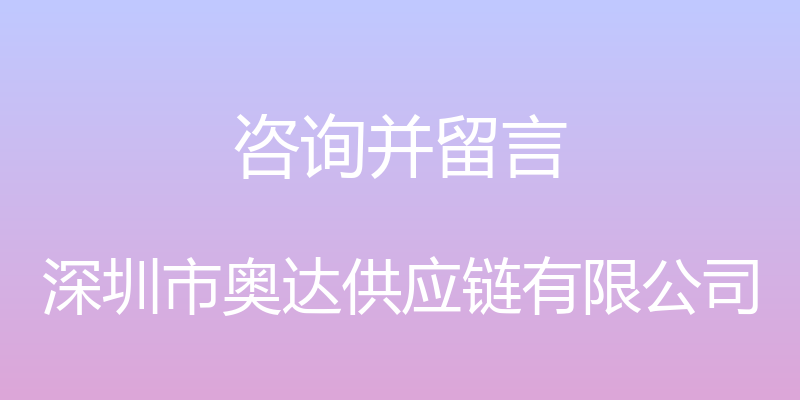 咨询并留言

深圳市奥达供应链有限公司